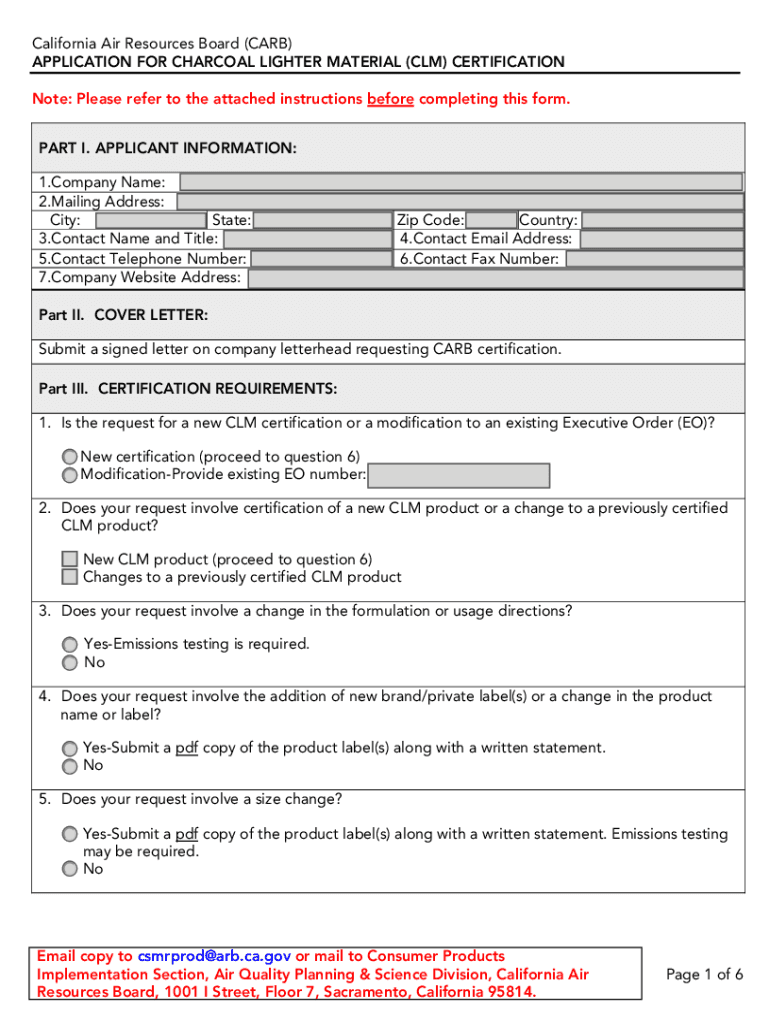 California Air Resources Board (CARB)
APPLICATION FOR CHARCOAL LIGHTER MATERIAL (CLM) CERTIFICATION

Note: Please refer to the attached instructions before completing this form.

PART I. APPLICANT INFORMATION:

1.Company Name:
2.Mailing Address:
City: State: Zip Code: Country:
3.Contact Name and Title: 4.Contact Email Address:
5.Contact Telephone Number: 6.Contact Fax Number:
7.Company Website Address:

Part II. COVER LETTER:

Submit a signed letter on company letterhead requesting CARB certification.

Part III. CERTIFICATION REQUIREMENTS:

1. Is the request for a new CLM certification or a modification to an existing Executive Order (EO)?

New certification (proceed to question 6)
Modification-Provide existing EO number:

2. Does your request involve certification of a new CLM product or a change to a previously certified CLM product?

New CLM product (proceed to question 6)
Changes to a previously certified CLM product

3. Does your request involve a change in the formulation or usage directions?

Yes-Emissions testing is required.
No

4. Does your request involve the addition of new brand/private label(s) or a change in the product name or label?

Yes-Submit a pdf copy of the product label(s) along with a written statement.
No

5. Does your request involve a size change?

Yes-Submit a pdf copy of the product label(s) along with a written statement. Emissions testing may be required.
No

Email copy to csmrprod@arb.ca.gov or mail to Consumer Products Implementation Section, Air Quality Planning & Science Division, California Air Resources Board, 1001 I Street, Floor 7, Sacramento, California 95814.

Page 1 of 6